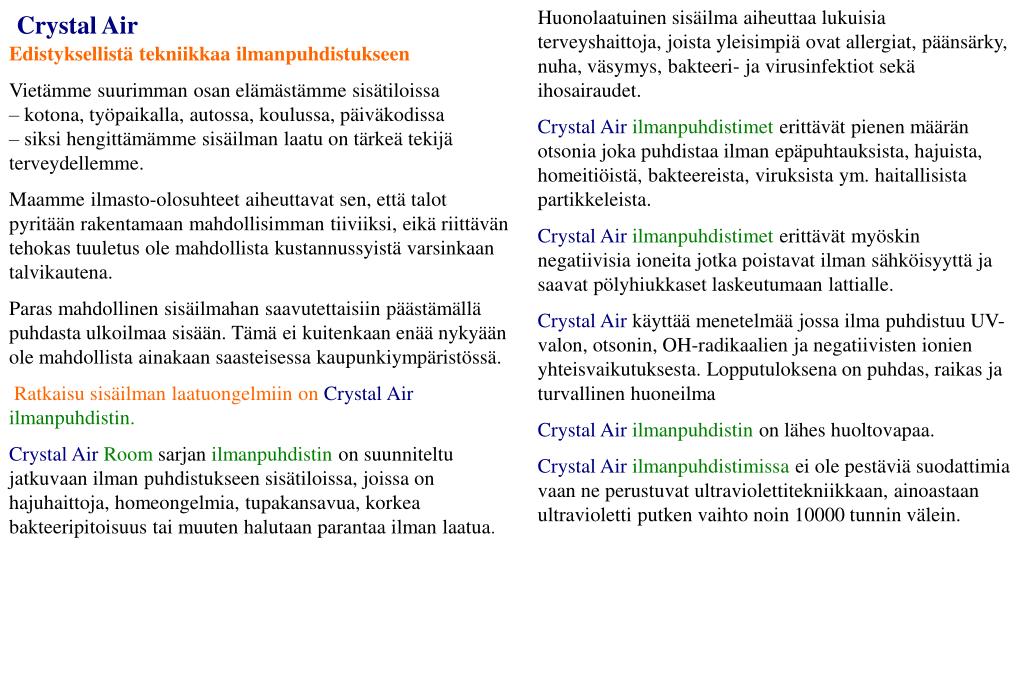 Crystal Air
Edistyksellistä tekniikkaa ilmanpuhdistukseen

Vietämme suurimman osan elämästämme sisätiloissa – kotona, työpaikalla, autossa, koulussa, päiväkodissa – siksi hengittämämme sisäilman laatu on tärkeä tekijä terveydellemme.

Maamme ilmasto-olosuhteet aiheuttavat sen, että talot pyritään rakentamaan mahdollisimman tiiviiksi, eikä riittävän tehokas tuuletus ole mahdollista kustannussyistä varsinkaan talvikautena.

Paras mahdollinen sisäilmahan saavutettaisiin päästämällä puhdasta ulkoilmaa sisään. Tämä ei kuitenkaan enää nykyään ole mahdollista ainakaan saasteisessa kaupunkiympäristössä.

Ratkaisu sisäilman laatuongelmiin on Crystal Air ilmanpuhdistin.

Crystal Air Room sarjan ilmanpuhdistin on suunniteltu jatkuvaan ilman puhdistukseen sisätiloissa, joissa on hajuhaittoja, homeongelmia, tupakansavua, korkea bakteeripitoisuus tai muuten halutaan parantaa ilman laatua.

Huonolaatuinen sisäilma aiheuttaa lukuisia terveyshaittoja, joista yleisimpiä ovat allergiat, päänsärky, nuha, väsymys, bakteeri- ja virusinfektiot sekä ihosairaudet.

Crystal Air ilmanpuhdistimet erittävät pienen määrän otsonia joka puhdistaa ilman epäpuhtauksista, hajuista, homeitiöistä, bakteereista, viruksista ym. haitallisista partikkeleista.

Crystal Air ilmanpuhdistimet erittävät myöskin negatiivisia ioneita jotka poistavat ilman sähköisyyttä ja saavat pölyhiukkaset laskeutumaan lattialle.

Crystal Air käyttää menetelmää jossa ilma puhdistuu UV-valon, otsonin, OH-radikaalien ja negatiivisten ionien yhteisvaikutuksesta. Lopputuloksena on puhdas, raikas ja turvallinen huoneilma

Crystal Air ilmanpuhdistin on lähes huoltovapaa.

Crystal Air ilmanpuhdistimissa ei ole pestäviä suodattimia vaan ne perustuvat ultraviolettitekniikkaan, ainoastaan ultravioletti putken vaihto noin 10000 tunnin välein.